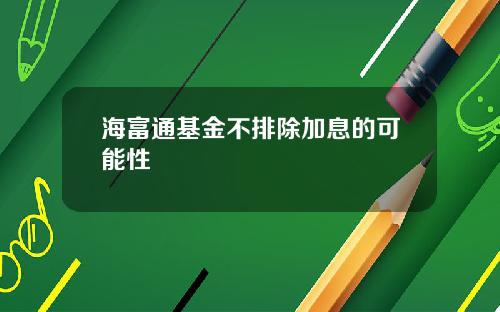 海富通基金不排除加息的可能性